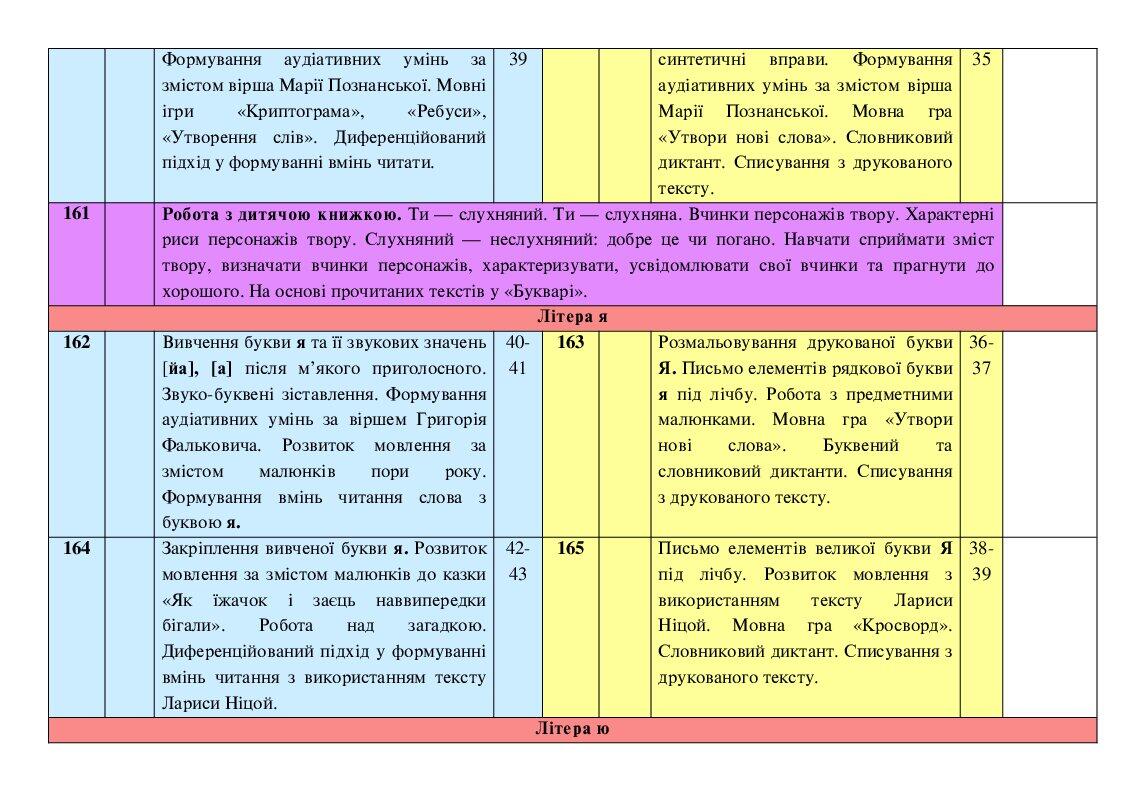 |  |  | Формування аудіативних умінь за змістом вірша Марії Познанської. Мовні ігри «Криптограма», «Ребуси», «Утворення слів». Диференційований підхід у формуванні вмінь читати. | 39 |  |  | синтетичні вправи. Формування аудіативних умінь за змістом вірша Марії Познанської. Мовна гра «Утвори нові слова». Словниковий диктант. Списування з друкованого тексту. | 35 |  |
|---|---|---|---|---|---|---|---|---|
| 161 |  | Робота з дитячою книжкою. Ти — слухняний. Ти — слухняна. Вчинки персонажів твору. Характерні риси персонажів твору. Слухняний — неслухняний: добре це чи погано. Навчати сприймати зміст твору, визначати вчинки персонажів, характеризувати, усвідомлювати свої вчинки та прагнути до хорошого. На основі прочитаних текстів у «Букварі». |  |  |  |  |  |  |
| Літера я |  |  |  |  |  |  |  |  |
| 162 |  | Вивчення букви я та її звукових значень [йа], [а] після м'якого приголосного. Звуко-буквені зіставлення. Формування аудіативних умінь за віршем Григорія Фальковича. Розвиток мовлення за змістом малюнків пори року. Формування вмінь читання слова з буквою я. | 40-41 | 163 |  | Розмальовування друкованої букви Я. Письмо елементів рядкової букви я під лічбу. Робота з предметними малюнками. Мовна гра «Утвори нові слова». Буквений та словниковий диктанти. Списування з друкованого тексту. | 36-37 |  |
| 164 |  | Закріплення вивченої букви я. Розвиток мовлення за змістом малюнків до казки «Як їжачок і заєць наввипередки бігали». Робота над загадкою. Диференційований підхід у формуванні вмінь читання з використанням тексту Лариси Ніцой. | 42-43 | 165 |  | Письмо елементів великої букви Я під лічбу. Розвиток мовлення з використанням тексту Лариси Ніцой. Мовна гра «Кросворд». Словниковий диктант. Списування з друкованого тексту. | 38-39 |  |
| Літера ю |  |  |  |  |  |  |  |  |